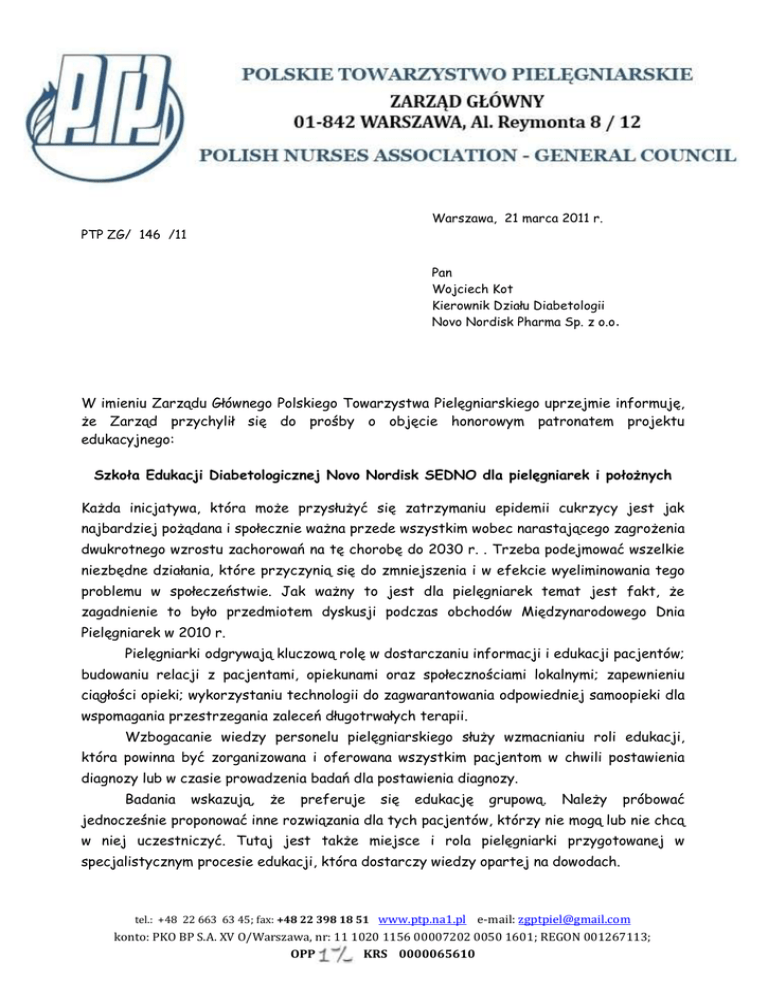 PTP

POLSKIE TOWARZYSTWO PIELĘGNIARSKIE
ZARZĄD GŁÓWNY
01-842 WARSZAWA, Al. Reymonta 8 / 12
POLISH NURSES ASSOCIATION - GENERAL COUNCIL

Warszawa, 21 marca 2011 r.

PTP ZG/ 146 /11

Pan
Wojciech Kot
Kierownik Działu Diabetologii
Novo Nordisk Pharma Sp. z o.o.

W imieniu Zarządu Głównego Polskiego Towarzystwa Pielęgniarskiego uprzejmie informuję, że Zarząd przychylił się do prośby o objęcie honorowym patronatem projektu edukacyjnego:

Szkoła Edukacji Diabetologicznej Novo Nordisk SEDNO dla pielęgniarek i położnych

Każda inicjatywa, która może przysłużyć się zatrzymaniu epidemii cukrzycy jest jak najbardziej pożądana i społecznie ważna przede wszystkim wobec narastającego zagrożenia dwukrotnego wzrostu zachorowań na tę chorobę do 2030 r. . Trzeba podejmować wszelkie niezbędne działania, które przyczynią się do zmniejszenia i w efekcie wyeliminowania tego problemu w społeczeństwie. Jak ważny to jest dla pielęgniarek temat jest fakt, że zagadnienie to było przedmiotem dyskusji podczas obchodów Międzynarodowego Dnia Pielęgniarek w 2010 r.

Pielęgniarki odgrywają kluczową rolę w dostarczaniu informacji i edukacji pacjentów; budowaniu relacji z pacjentami, opiekunami oraz społecznościami lokalnymi; zapewnieniu ciągłości opieki; wykorzystaniu technologii do zagwarantowania odpowiedniej samoopieki dla wspomagania przestrzegania zaleceń długotrwałych terapii.

Wzbogacanie wiedzy personelu pielęgniarskiego służy wzmacnianiu roli edukacji, która powinna być zorganizowana i oferowana wszystkim pacjentom w chwili postawienia diagnozy lub w czasie prowadzenia badań dla postawienia diagnozy.

Badania wskazują, że preferuje się edukację grupową. Należy próbować jednocześnie proponować inne rozwiązania dla tych pacjentów, którzy nie mogą lub nie chcą w niej uczestniczyć. Tutaj jest także miejsce i rola pielęgniarki przygotowanej w specjalistycznym procesie edukacji, która dostarczy wiedzy opartej na dowodach.

tel.: +48 22 663 63 45; fax: +48 22 398 18 51 www.ptp.na1.pl e-mail: zgptpiel@gmail.com
konto: PKO BP S.A. XV O/Warszawa, nr: 11 1020 1156 00007202 0050 1601; REGON 001267113;
OPP 1% KRS 0000065610